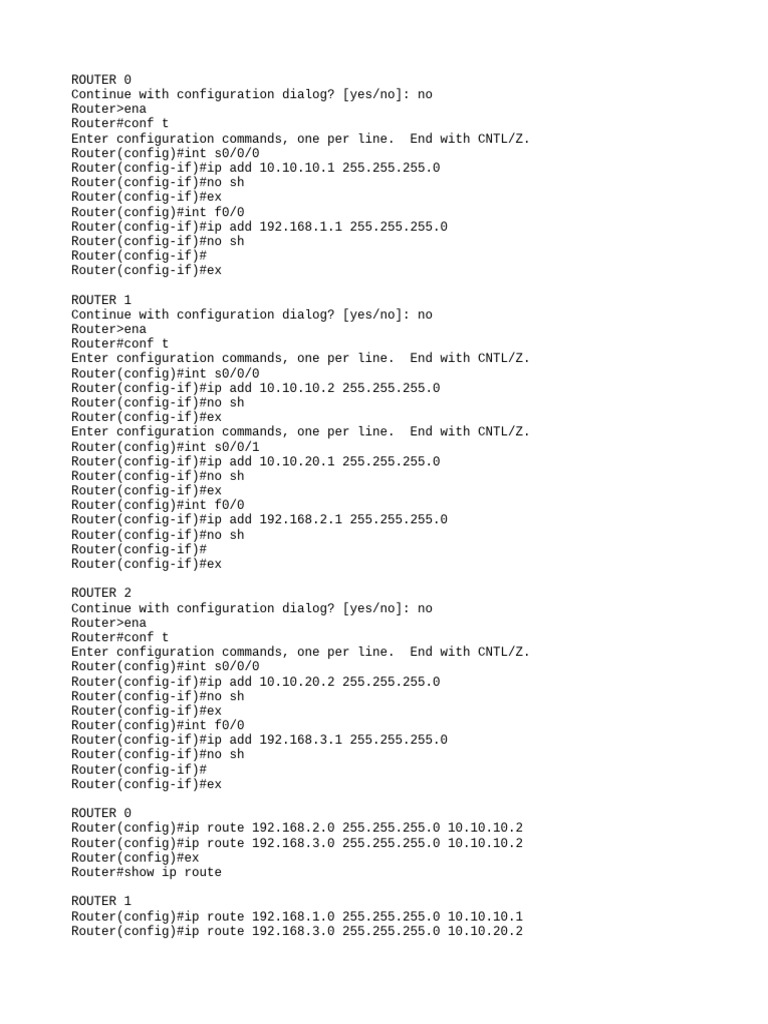 ROUTER 0
Continue with configuration dialog? [yes/no]: no
Router>ena
Router#conf t
Enter configuration commands, one per line.  End with CNTL/Z.
Router(config)#int s0/0/0
Router(config-if)#ip add 10.10.10.1 255.255.255.0
Router(config-if)#no sh
Router(config-if)#ex
Router(config)#int f0/0
Router(config-if)#ip add 192.168.1.1 255.255.255.0
Router(config-if)#no sh
Router(config-if)#
Router(config-if)#ex

ROUTER 1
Continue with configuration dialog? [yes/no]: no
Router>ena
Router#conf t
Enter configuration commands, one per line.  End with CNTL/Z.
Router(config)#int s0/0/0
Router(config-if)#ip add 10.10.10.2 255.255.255.0
Router(config-if)#no sh
Router(config-if)#ex
Enter configuration commands, one per line.  End with CNTL/Z.
Router(config)#int s0/0/1
Router(config-if)#ip add 10.10.20.1 255.255.255.0
Router(config-if)#no sh
Router(config-if)#ex
Router(config)#int f0/0
Router(config-if)#ip add 192.168.2.1 255.255.255.0
Router(config-if)#no sh
Router(config-if)#
Router(config-if)#ex

ROUTER 2
Continue with configuration dialog? [yes/no]: no
Router>ena
Router#conf t
Enter configuration commands, one per line.  End with CNTL/Z.
Router(config)#int s0/0/0
Router(config-if)#ip add 10.10.20.2 255.255.255.0
Router(config-if)#no sh
Router(config-if)#ex
Router(config)#int f0/0
Router(config-if)#ip add 192.168.3.1 255.255.255.0
Router(config-if)#no sh
Router(config-if)#
Router(config-if)#ex

ROUTER 0
Router(config)#ip route 192.168.2.0 255.255.255.0 10.10.10.2
Router(config)#ip route 192.168.3.0 255.255.255.0 10.10.10.2
Router(config)#ex
Router#show ip route

ROUTER 1
Router(config)#ip route 192.168.1.0 255.255.255.0 10.10.10.1
Router(config)#ip route 192.168.3.0 255.255.255.0 10.10.20.2